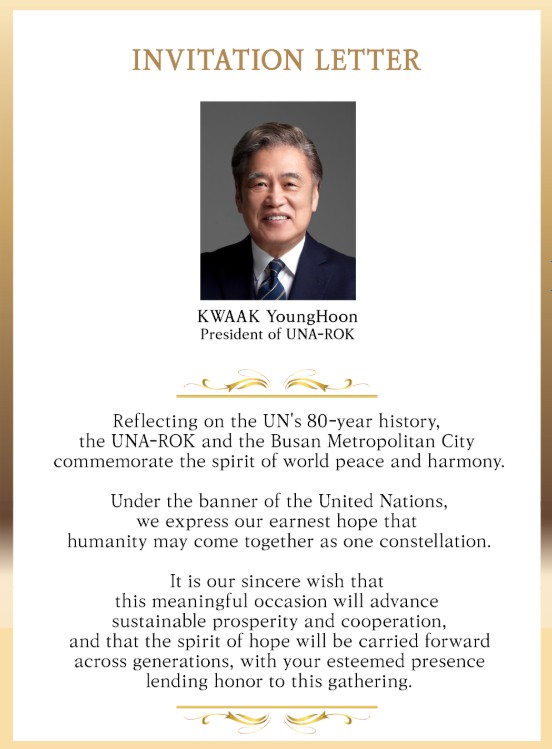 INVITATION LETTER

KWAAK YoungHoon
President of UNA-ROK

Reflecting on the UN's 80-year history, the UNA-ROK and the Busan Metropolitan City commemorate the spirit of world peace and harmony.

Under the banner of the United Nations, we express our earnest hope that humanity may come together as one constellation.

It is our sincere wish that this meaningful occasion will advance sustainable prosperity and cooperation, and that the spirit of hope will be carried forward across generations, with your esteemed presence lending honor to this gathering.